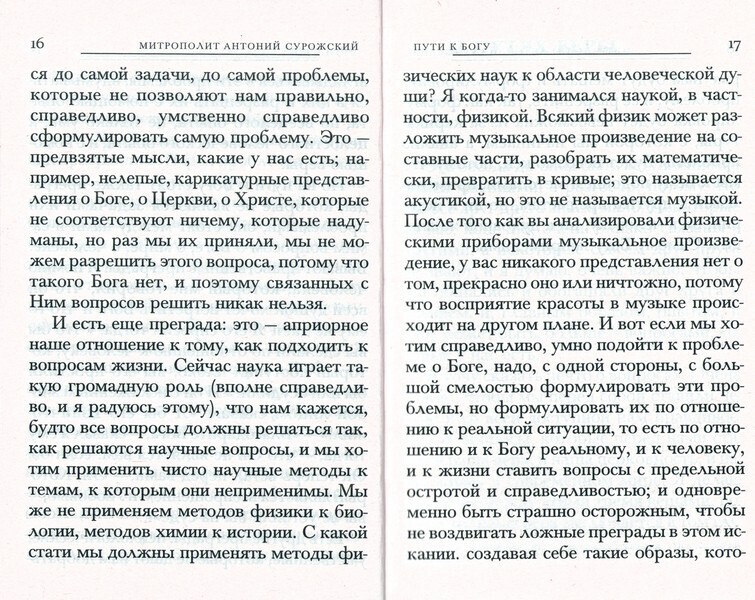 16 МИТРОПОЛИТ АНТОНИЙ СУРОЖСКИЙ

ся до самой задачи, до самой проблемы, которые не позволяют нам правильно, справедливо, умственно справедливо сформулировать самую проблему. Это — предвзятые мысли, какие у нас есть; например, нелепые, карикатурные представления о Боге, о Церкви, о Христе, которые не соответствуют ничему, которые надуманы, но раз мы их приняли, мы не можем разрешить этого вопроса, потому что такого Бога нет, и поэтому связанных с Ним вопросов решить никак нельзя.

И есть еще преграда: это — априорное наше отношение к тому, как подходить к вопросам жизни. Сейчас наука играет такую громадную роль (вполне справедливо, и я радуюсь этому), что нам кажется, будто все вопросы должны решаться так, как решаются научные вопросы, и мы хотим применить чисто научные методы к темам, к которым они неприменимы. Мы же не применяем методов физики к биологии, методов химии к истории. С какой стати мы должны применять методы фи-

ПУТИ К БОГУ 17

зических наук к области человеческой души? Я когда-то занимался наукой, в частности, физикой. Всякий физик может разложить музыкальное произведение на составные части, разобрать их математически, превратить в кривые; это называется акустикой, но это не называется музыкой. После того как вы анализировали физическими приборами музыкальное произведение, у вас никакого представления нет о том, прекрасно оно или ничтожно, потому что восприятие красоты в музыке происходит на другом плане. И вот если мы хотим справедливо, умно подойти к проблеме о Боге, надо, с одной стороны, с большой смелостью формулировать эти проблемы, но формулировать их по отношению к реальной ситуации, то есть по отношению и к Богу реальному, и к человеку, и к жизни ставить вопросы с предельной остротой и справедливостью; и одновременно быть страшно осторожным, чтобы не воздвигать ложные преграды в этом искании. создавая себе такие образы, кото-